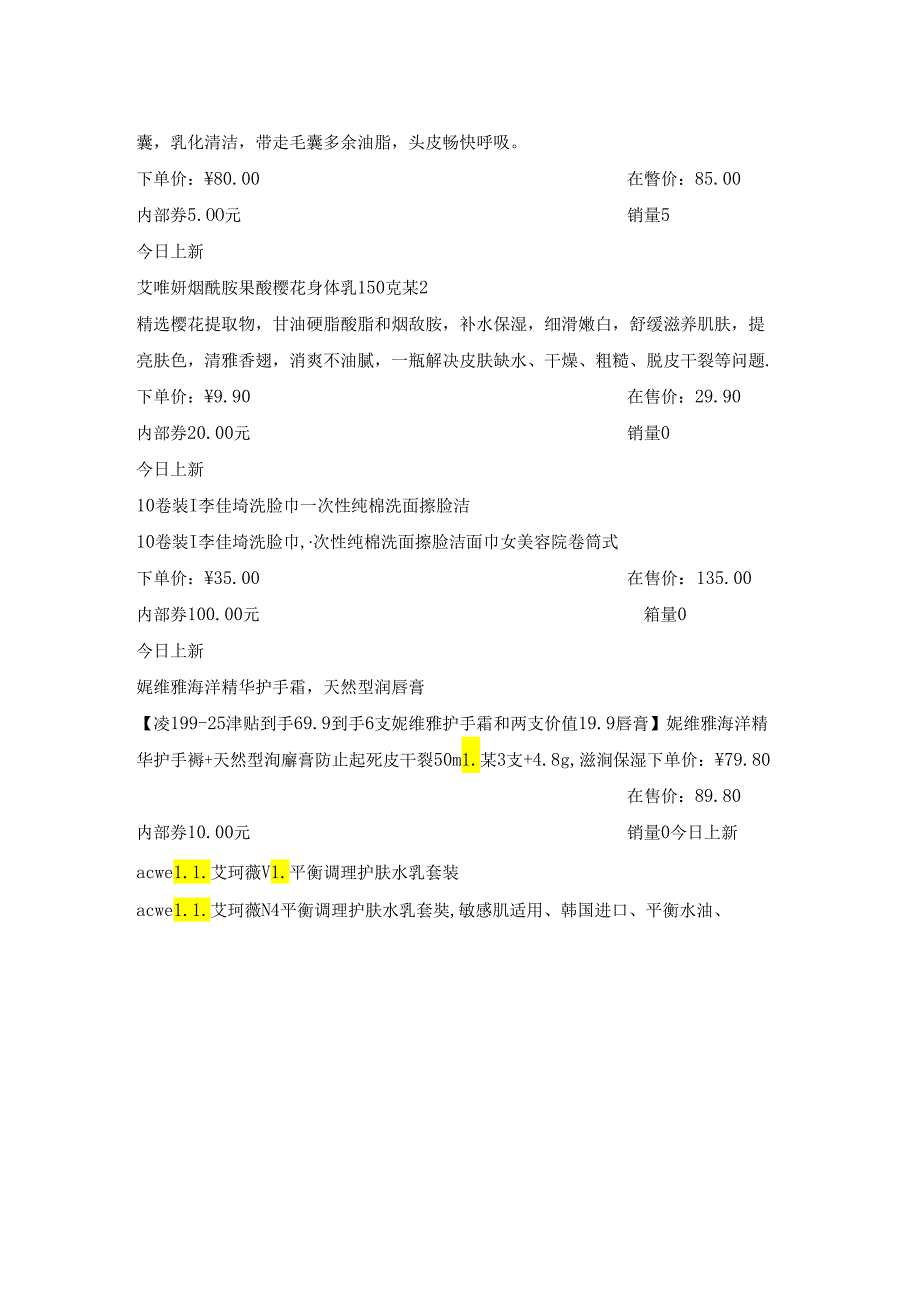 囊，乳化清洁，带走毛囊多余油脂，头皮畅快呼吸。

下单价：¥80.00　在瞥价：85.00

内部券5.00元　销量5

今日上新

艾唯妍烟酰胺果酸樱花身体乳150克某2

精选樱花提取物，甘油硬脂酸脂和烟敌胺，补水保湿，细滑嫩白，舒缓滋养肌肤，提亮肤色，清雅香翅，消爽不油腻，一瓶解决皮肤缺水、干燥、粗糙、脱皮干裂等问题.

下单价：¥9.90　在售价：29.90

内部券20.00元　销量0

今日上新

10卷装I李佳埼洗脸巾一次性纯棉洗面擦脸洁

10卷装I李佳埼洗脸巾,·次性纯棉洗面擦脸洁面巾女美容院卷筒式

下单价：¥35.00　在售价：135.00

内部券100.00元　箱量0

今日上新

妮维雅海洋精华护手霜，天然型润唇膏

【凌199-25津贴到手69.9到手6支妮维雅护手霜和两支价值19.9唇膏】妮维雅海洋精华护手褥+天然型洵靡膏防止起死皮干裂50m1.某3支+4.8g,滋润保湿下单价：¥79.80

在售价：89.80

内部券10.00元　销量0今日上新

acwe1.1.艾珂薇V1.平衡调理护肤水乳套装

acwe1.1.艾珂薇N4平衡调理护肤水乳套奘,敏感肌适用、韩国进口、平衡水油、